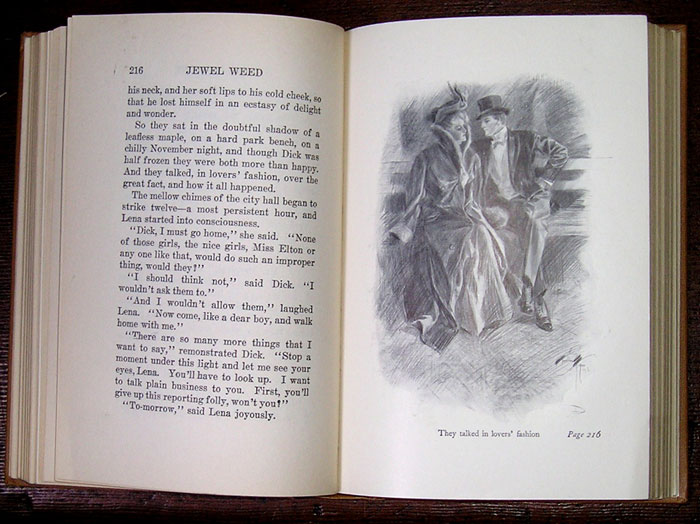 216 JEWEL WEED

his neck, and her soft lips to his cold cheek, so that he lost himself in an ecstasy of delight and wonder.

So they sat in the doubtful shadow of a leafless maple, on a hard park bench, on a chilly November night, and though Dick was half frozen they were both more than happy. And they talked, in lovers' fashion, over the great fact, and how it all happened.

The mellow chimes of the city hall began to strike twelve—a most persistent hour, and Lena started into consciousness.

"Dick, I must go home," she said. "None of those girls, the nice girls, Miss Elton or any one like that, would do such an improper thing, would they?"

"I should think not," said Dick. "I wouldn't ask them to."

"And I wouldn't allow them," laughed Lena. "Now come, like a dear boy, and walk home with me."

"There are so many more things that I want to say," remonstrated Dick. "Stop a moment under this light and let me see your eyes, Lena. You'll have to look up. I want to talk plain business to you. First, you'll give up this reporting folly, won't you?"

"To-morrow," said Lena joyously.

They talked in lovers' fashion Page 216